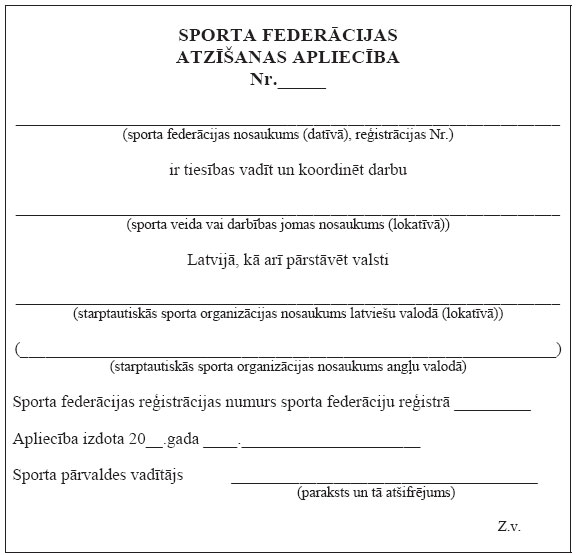 SPORTA FEDERĀCIJAS
ATZĪŠANAS APLIECĪBA
Nr._____

_______________________________________________
(sporta federācijas nosaukums (datīvā), reģistrācijas Nr.)

ir tiesības vadīt un koordinēt darbu

_______________________________________________
(sporta veida vai darbības jomas nosaukums (lokatīvā))

Latvijā, kā arī pārstāvēt valsti

_______________________________________________
(starptautiskās sporta organizācijas nosaukums latviešu valodā (lokatīvā))

(_______________________________________________)
(starptautiskās sporta organizācijas nosaukums angļu valodā)

Sporta federācijas reģistrācijas numurs sporta federāciju reģistrā _________

Apliecība izdota 20__.gada ____.____________________

Sporta pārvaldes vadītājs _______________________________
(paraksts un tā atšifrējums)

Z.v.